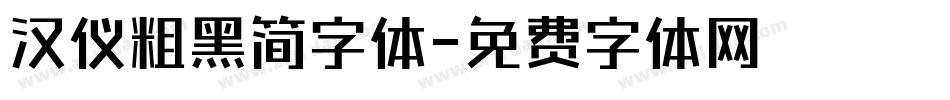 汉仪粗黑简字体-免费字体网